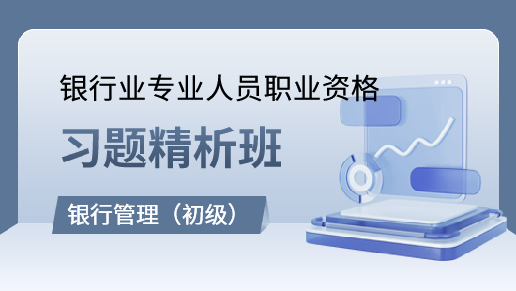 银行业专业人员职业资格

习题精析班

银行管理（初级）